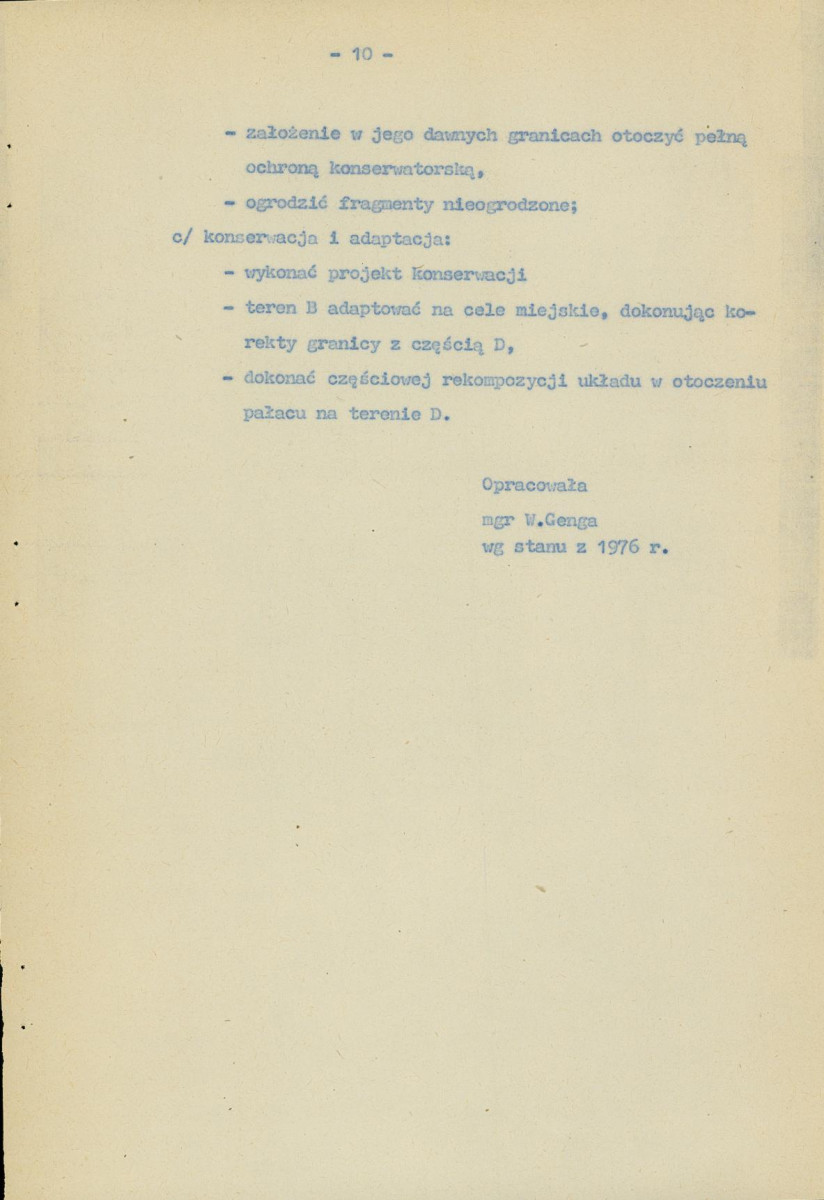 - 10 -

- założenie w jego dawnych granicach otoczyć pełną ochroną konserwatorską,

- ogrodzić fragmenty nieogrodzone;

c/ konserwacja i adaptacja:

- wykonać projekt konserwacji

- teren B adaptować na cele miejskie, dokonując korekty granicy z częścią D,

- dokonać częściowej rekompozycji układu w otoczeniu pałacu na terenie D.

Opracowała
mgr W.Genga
wg stanu z 1976 r.